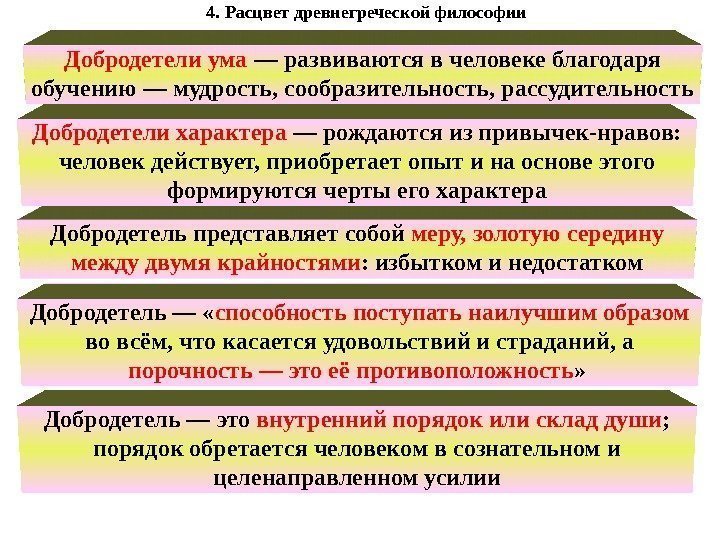 4. Расцвет древнегреческой философии

Добродетели ума — развиваются в человеке благодаря обучению — мудрость, сообразительность, рассудительность

Добродетели характера — рождаются из привычек-нравов: человек действует, приобретает опыт и на основе этого формируются черты его характера

Добродетель представляет собой меру, золотую середину между двумя крайностями: избытком и недостатком

Добродетель — «способность поступать наилучшим образом во всём, что касается удовольствий и страданий, а порочность — это её противоположность»

Добродетель — это внутренний порядок или склад души; порядок обретается человеком в сознательном и целенаправленном усилии